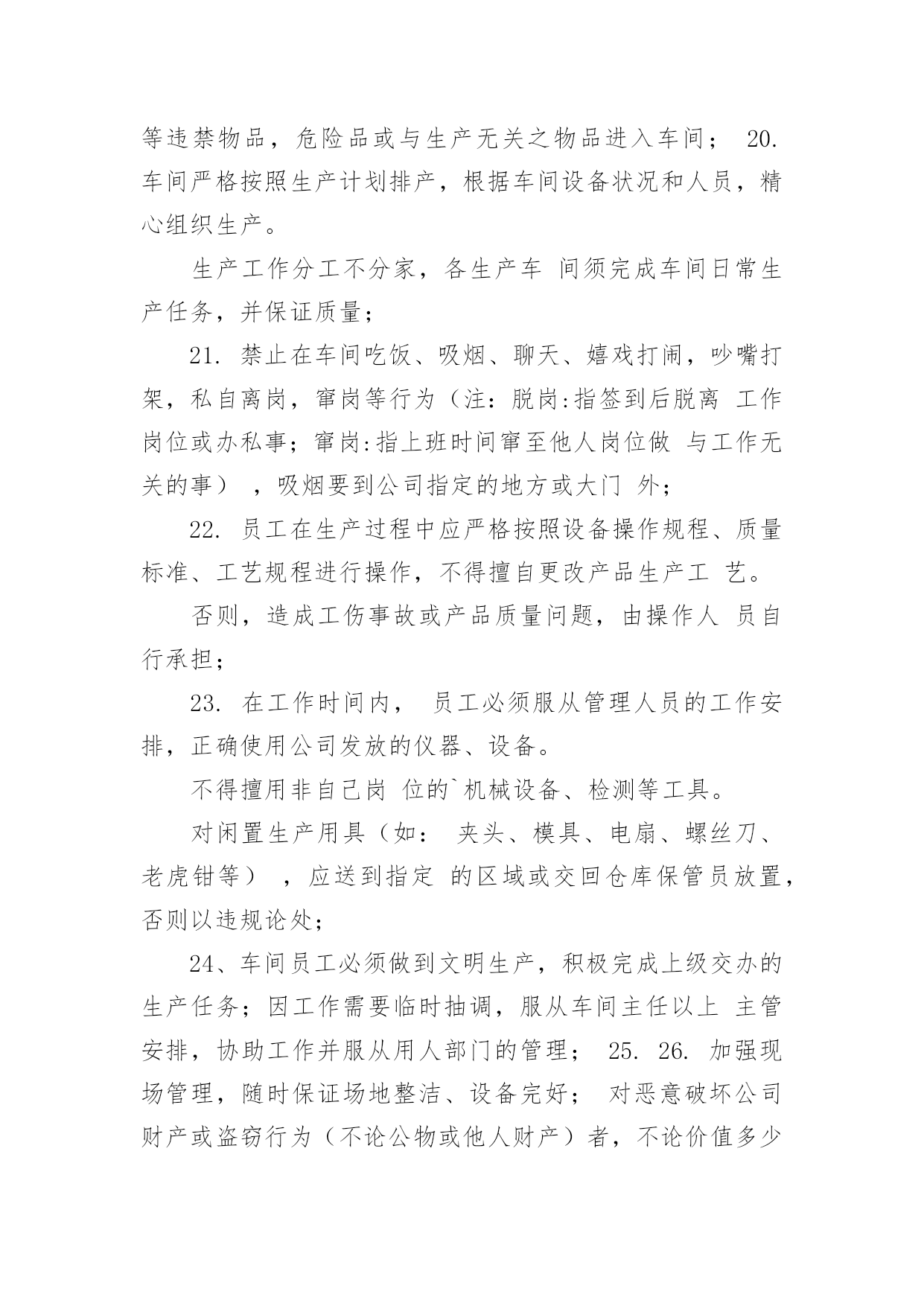 等违禁物品，危险品或与生产无关之物品进入车间； 20. 车间严格按照生产计划排产，根据车间设备状况和人员，精心组织生产。

生产工作分工不分家，各生产车 间须完成车间日常生产任务，并保证质量；

21. 禁止在车间吃饭、吸烟、聊天、嬉戏打闹，吵嘴打架，私自离岗，窜岗等行为（注：脱岗:指签到后脱离 工作岗位或办私事；窜岗:指上班时间窜至他人岗位做 与工作无关的事），吸烟要到公司指定的地方或大门 外；

22. 员工在生产过程中应严格按照设备操作规程、质量标准、工艺规程进行操作，不得擅自更改产品生产工 艺。

否则，造成工伤事故或产品质量问题，由操作人 员自行承担；

23. 在工作时间内， 员工必须服从管理人员的工作安排，正确使用公司发放的仪器、设备。

不得擅用非自己岗 位的`机械设备、检测等工具。

对闲置生产用具（如： 夹头、模具、电扇、螺丝刀、老虎钳等），应送到指定 的区域或交回仓库保管员放置，否则以违规论处；

24、车间员工必须做到文明生产，积极完成上级交办的生产任务；因工作需要临时抽调，服从车间主任以上 主管安排，协助工作并服从用人部门的管理； 25. 26. 加强现场管理，随时保证场地整洁、设备完好； 对恶意破坏公司财产或盗窃行为（不论公物或他人财产）者，不论价值多少